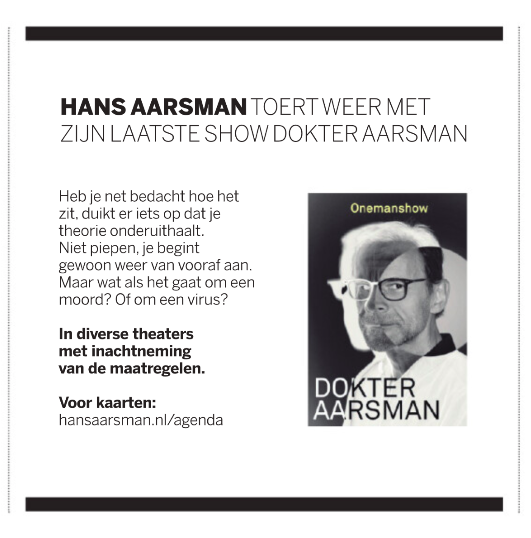 HANS AARSMAN TOERT WEER MET ZIJN LAATSTE SHOW DOKTER AARSMAN

Heb je net bedacht hoe het zit, duikt er iets op dat je theorie onderuithaalt. Niet piepen, je begint gewoon weer van vooraf aan. Maar wat als het gaat om een moord? Of om een virus?

In diverse theaters met inachtneming van de maatregelen.

Voor kaarten:
hansaarsman.nl/agenda

Onemanshow

DOKTER
AARSMAN